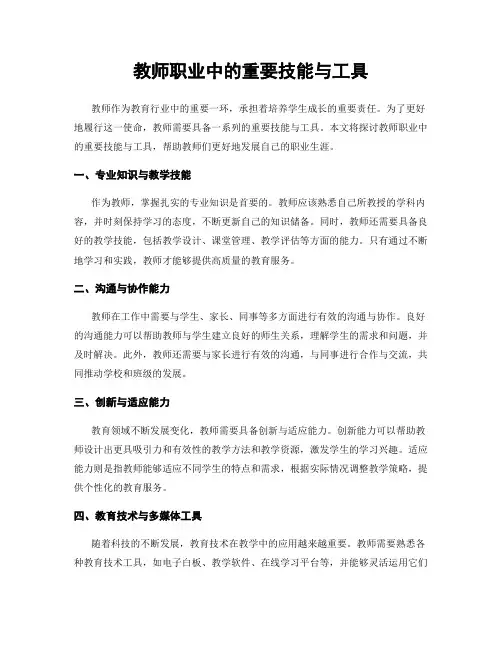 教师职业中的重要技能与工具

教师作为教育行业中的重要一环，承担着培养学生成长的重要责任。为了更好地履行这一使命，教师需要具备一系列的重要技能与工具。本文将探讨教师职业中的重要技能与工具，帮助教师们更好地发展自己的职业生涯。

一、专业知识与教学技能

作为教师，掌握扎实的专业知识是首要的。教师应该熟悉自己所教授的学科内容，并时刻保持学习的态度，不断更新自己的知识储备。同时，教师还需要具备良好的教学技能，包括教学设计、课堂管理、教学评估等方面的能力。只有通过不断地学习和实践，教师才能够提供高质量的教育服务。

二、沟通与协作能力

教师在工作中需要与学生、家长、同事等多方面进行有效的沟通与协作。良好的沟通能力可以帮助教师与学生建立良好的师生关系，理解学生的需求和问题，并及时解决。此外，教师还需要与家长进行有效的沟通，与同事进行合作与交流，共同推动学校和班级的发展。

三、创新与适应能力

教育领域不断发展变化，教师需要具备创新与适应能力。创新能力可以帮助教师设计出更具吸引力和有效性的教学方法和教学资源，激发学生的学习兴趣。适应能力则是指教师能够适应不同学生的特点和需求，根据实际情况调整教学策略，提供个性化的教育服务。

四、教育技术与多媒体工具

随着科技的不断发展，教育技术在教学中的应用越来越重要。教师需要熟悉各种教育技术工具，如电子白板、教学软件、在线学习平台等，并能够灵活运用它们